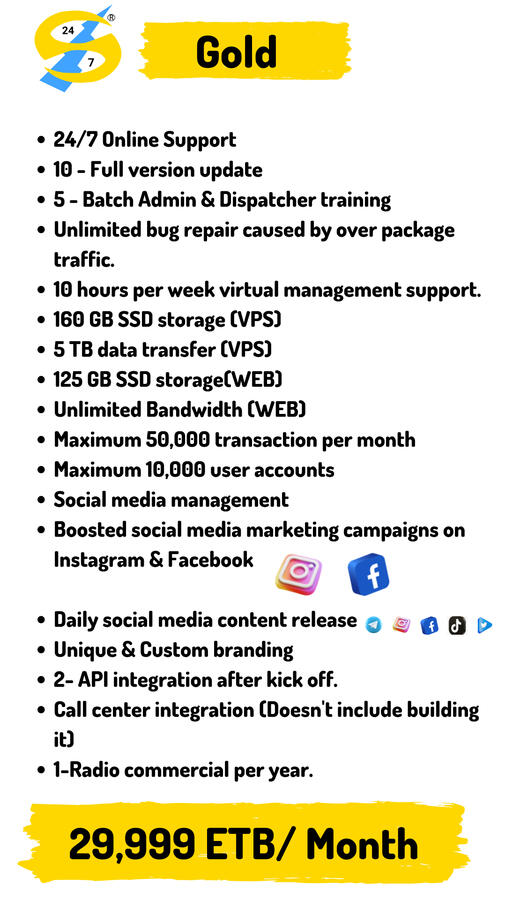 24
7
®

Gold

- 24/7 Online Support
- 10 - Full version update
- 5 - Batch Admin & Dispatcher training
- Unlimited bug repair caused by over package traffic.
- 10 hours per week virtual management support.
- 160 GB SSD storage (VPS)
- 5 TB data transfer (VPS)
- 125 GB SSD storage(WEB)
- Unlimited Bandwidth (WEB)
- Maximum 50,000 transaction per month
- Maximum 10,000 user accounts
- Social media management
- Boosted social media marketing campaigns on Instagram & Facebook
- Daily social media content release
- Unique & Custom branding
- 2- API integration after kick off.
- Call center integration (Doesn't include building it)
- 1-Radio commercial per year.

29,999 ETB/ Month